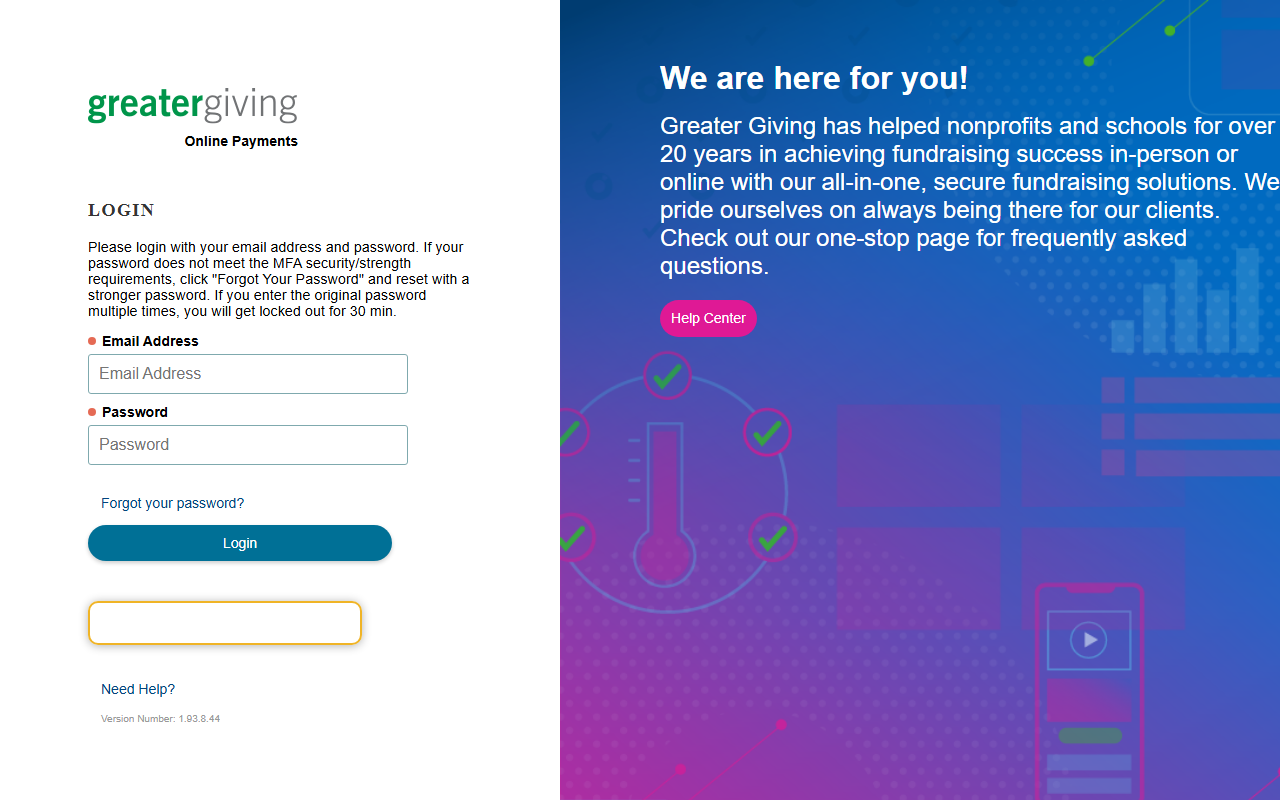 greatergiving
Online Payments

LOGIN

Please login with your email address and password. If your password does not meet the MFA security/strength requirements, click "Forgot Your Password" and reset with a stronger password. If you enter the original password multiple times, you will get locked out for 30 min.

Email Address
Email Address

Password
Password

Forgot your password?

Login

Need Help?

Version Number: 1.93.8.44

We are here for you!

Greater Giving has helped nonprofits and schools for over 20 years in achieving fundraising success in-person or online with our all-in-one, secure fundraising solutions. We pride ourselves on always being there for our clients. Check out our one-stop page for frequently asked questions.

Help Center